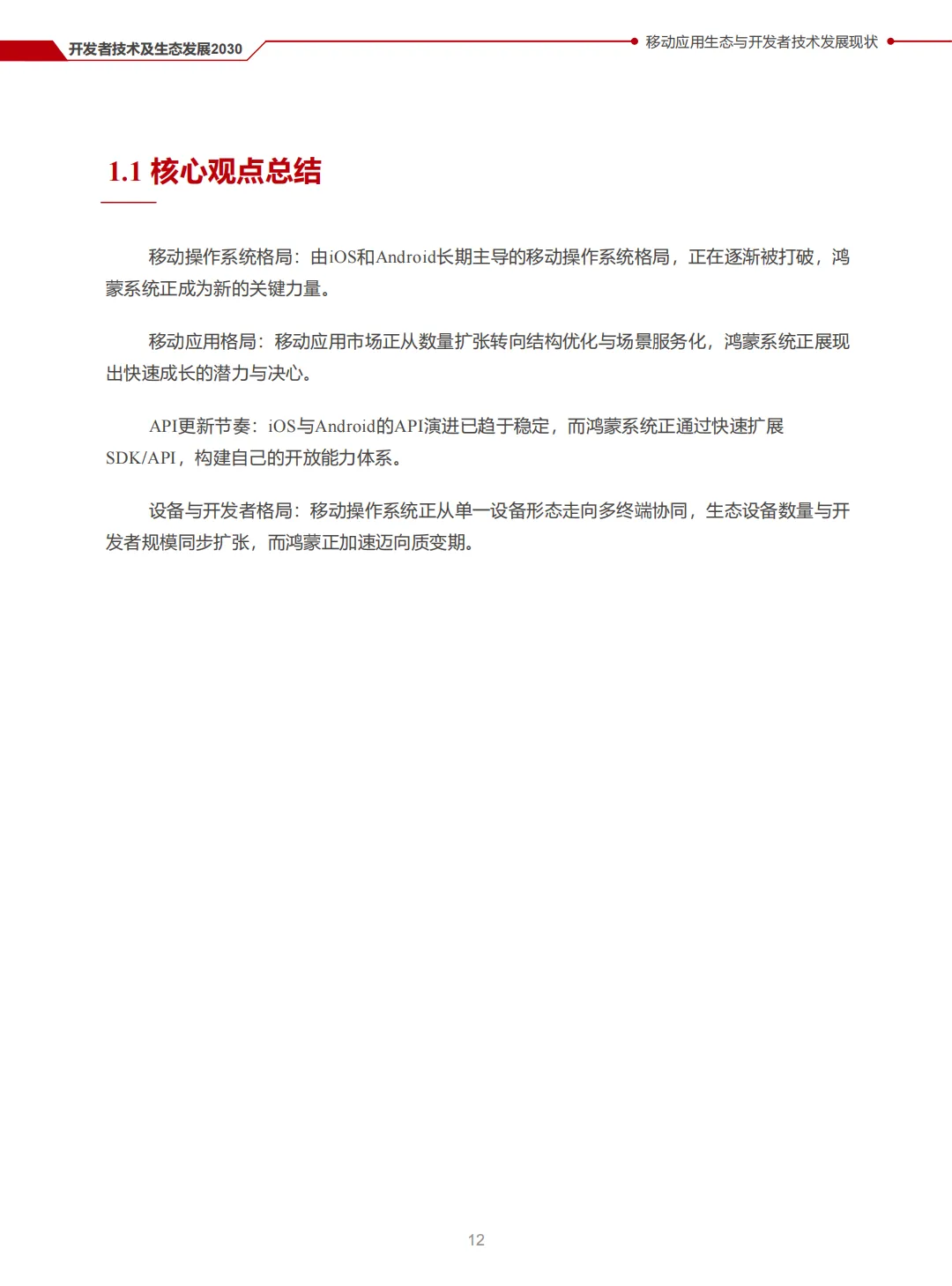 开发者技术及生态发展2030

移动应用生态与开发者技术发展现状

1.1 核心观点总结

移动操作系统格局：由iOS和Android长期主导的移动操作系统格局，正在逐渐被打破，鸿蒙系统正成为新的关键力量。

移动应用格局：移动应用市场正从数量扩张转向结构优化与场景服务化，鸿蒙系统正展现出快速成长的潜力与决心。

API更新节奏：iOS与Android的API演进已趋于稳定，而鸿蒙系统正通过快速扩展SDK/API，构建自己的开放能力体系。

设备与开发者格局：移动操作系统正从单一设备形态走向多终端协同，生态设备数量与开发者规模同步扩张，而鸿蒙正加速迈向质变期。

12